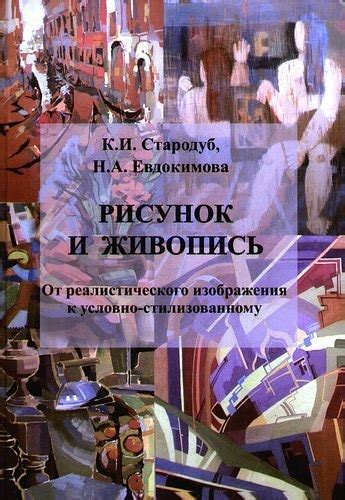 К.И. Стародуб,
Н.А. Евдокимова

РИСУНОК
И ЖИВОПИСЬ

От реалистического изображения
к условно-стилизованному